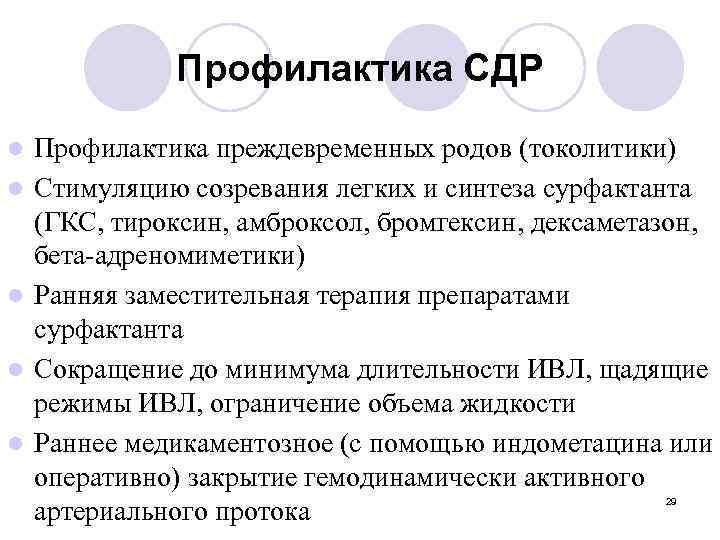 Профилактика СДР

- Профилактика преждевременных родов (токолитики)
- Стимуляцию созревания легких и синтеза сурфактанта (ГКС, тироксин, амброксол, бромгексин, дексаметазон, бета-адреномиметики)
- Ранняя заместительная терапия препаратами сурфактанта
- Сокращение до минимума длительности ИВЛ, щадящие режимы ИВЛ, ограничение объема жидкости
- Раннее медикаментозное (с помощью индометацина или оперативно) закрытие гемодинамически активного артериального протока

29